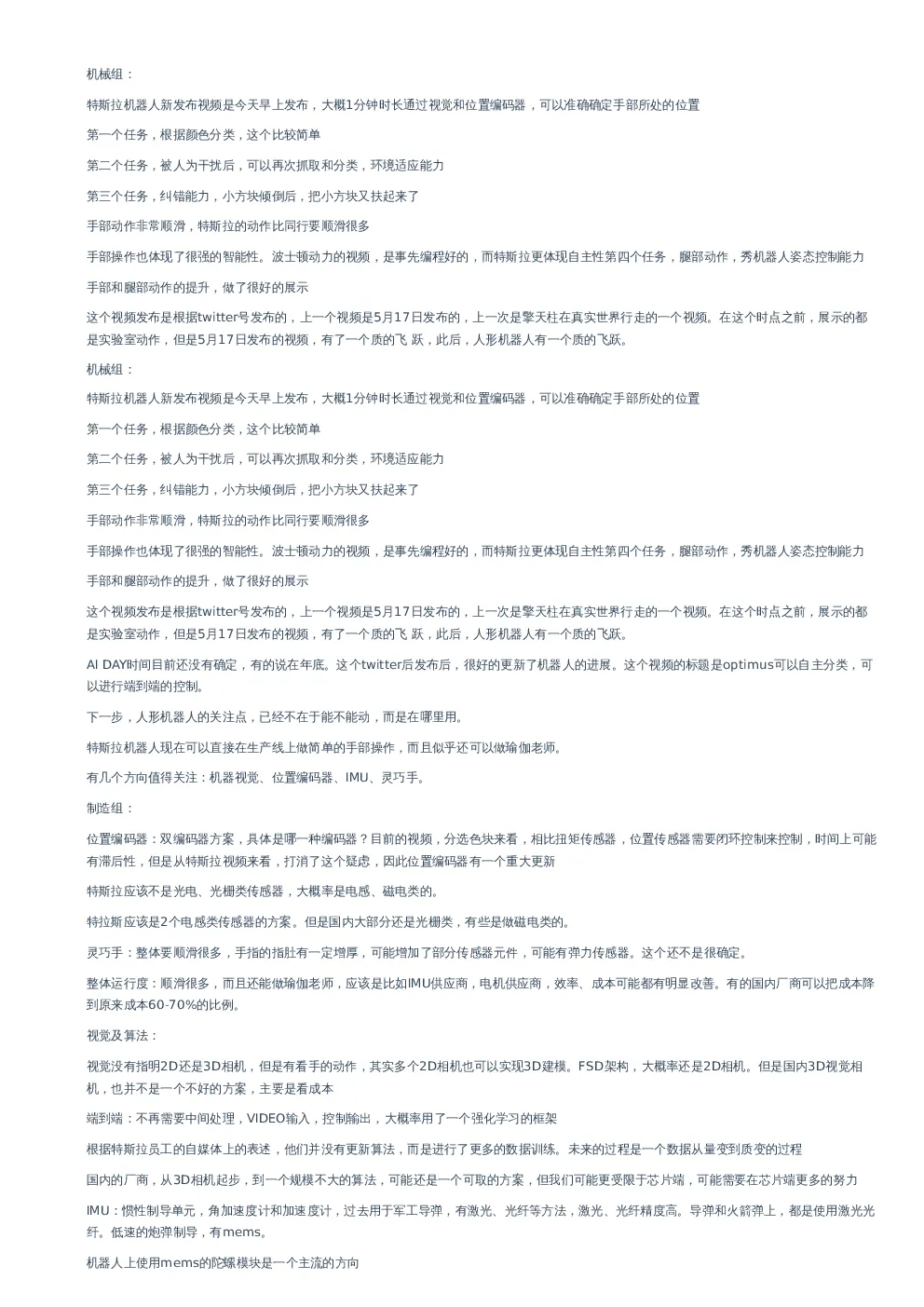 机械组：

特斯拉机器人新发布视频是今天早上发布，大概1分钟时长通过视觉和位置编码器，可以准确确定手部所处的位置

第一个任务，根据颜色分类，这个比较简单

第二个任务，被人为干扰后，可以再次抓取和分类，环境适应能力

第三个任务，纠错能力，小方块倾倒后，把小方块又扶起来了

手部动作非常顺滑，特斯拉的动作比同行要顺滑很多

手部操作也体现了很强的智能性。波士顿动力的视频，是事先编程好的，而特斯拉更体现自主性第四个任务，腿部动作，秀机器人姿态控制能力

手部和腿部动作的提升，做了很好的展示

这个视频发布是根据twitter号发布的，上一个视频是5月17日发布的，上一次是擎天柱在真实世界行走的一个视频。在这个时点之前，展示的都是实验室动作，但是5月17日发布的视频，有了一个质的飞 跃，此后，人形机器人有一个质的飞跃。

机械组：

特斯拉机器人新发布视频是今天早上发布，大概1分钟时长通过视觉和位置编码器，可以准确确定手部所处的位置

第一个任务，根据颜色分类，这个比较简单

第二个任务，被人为干扰后，可以再次抓取和分类，环境适应能力

第三个任务，纠错能力，小方块倾倒后，把小方块又扶起来了

手部动作非常顺滑，特斯拉的动作比同行要顺滑很多

手部操作也体现了很强的智能性。波士顿动力的视频，是事先编程好的，而特斯拉更体现自主性第四个任务，腿部动作，秀机器人姿态控制能力

手部和腿部动作的提升，做了很好的展示

这个视频发布是根据twitter号发布的，上一个视频是5月17日发布的，上一次是擎天柱在真实世界行走的一个视频。在这个时点之前，展示的都是实验室动作，但是5月17日发布的视频，有了一个质的飞 跃，此后，人形机器人有一个质的飞跃。

AI DAY时间目前还没有确定，有的说在年底。这个twitter后发布后，很好的更新了机器人的进展。这个视频的标题是optimus可以自主分类，可以进行端到端的控制。

下一步，人形机器人的关注点，已经不在于能不能动，而是在哪里用。

特斯拉机器人现在可以直接在生产线上做简单的手部操作，而且似乎还可以做瑜伽老师。

有几个方向值得关注：机器视觉、位置编码器、IMU、灵巧手。

制造组：

位置编码器：双编码器方案，具体是哪一种编码器？目前的视频，分选色块来看，相比扭矩传感器，位置传感器需要闭环控制来控制，时间上可能有滞后性，但是从特斯拉视频来看，打消了这个疑虑，因此位置编码器有一个重大更新

特斯拉应该不是光电、光栅类传感器，大概率是电感、磁电类的。

特拉斯应该是2个电感类传感器的方案。但是国内大部分还是光栅类，有些是做磁电类的。

灵巧手：整体要顺滑很多，手指的指肚有一定增厚，可能增加了部分传感器元件，可能有弹力传感器。这个还不是很确定。

整体运行度：顺滑很多，而且还能做瑜伽老师，应该是比如IMU供应商，电机供应商，效率、成本可能都有明显改善。有的国内厂商可以把成本降到原来成本60-70%的比例。

视觉及算法：

视觉没有指明2D还是3D相机，但是有看手的动作，其实多个2D相机也可以实现3D建模。FSD架构，大概率还是2D相机。但是国内3D视觉相机，也并不是一个不好的方案，主要是看成本

端到端：不再需要中间处理，VIDEO输入，控制输出，大概率用了一个强化学习的框架

根据特斯拉员工的自媒体上的表述，他们并没有更新算法，而是进行了更多的数据训练。未来的过程是一个数据从量变到质变的过程

国内的厂商，从3D相机起步，到一个规模不大的算法，可能还是一个可取的方案，但我们可能更受限于芯片端，可能需要在芯片端更多的努力

IMU：惯性制导单元，角加速度计和加速度计，过去用于军工导弹，有激光、光纤等方法，激光、光纤精度高。导弹和火箭弹上，都是使用激光光纤。低速的炮弹制导，有mems。

机器人上使用mems的陀螺模块是一个主流的方向